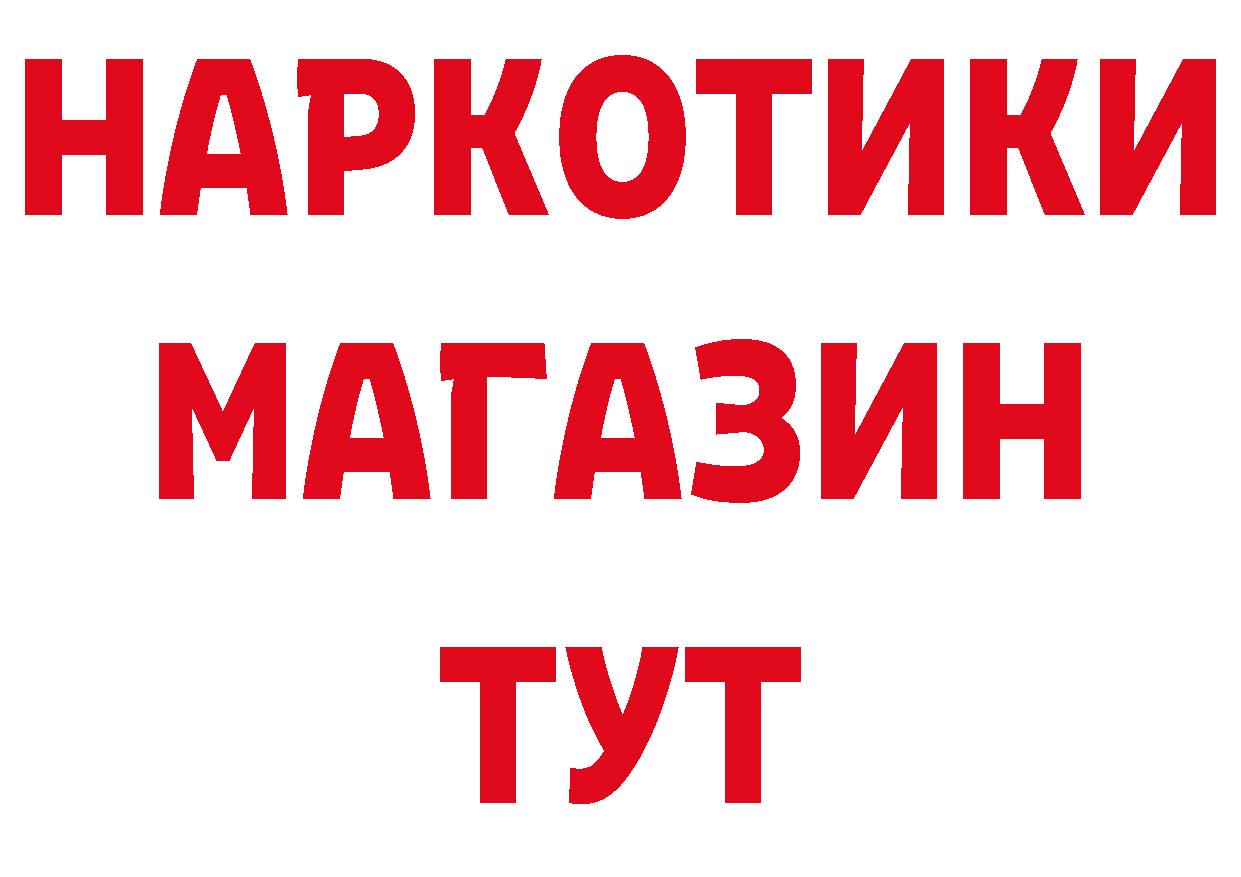 НАРКОТИКИ
МАГАЗИН
ТУТ